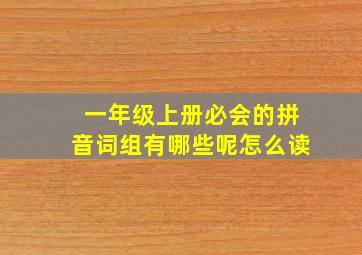 一年级上册必会的拼音词组有哪些呢怎么读